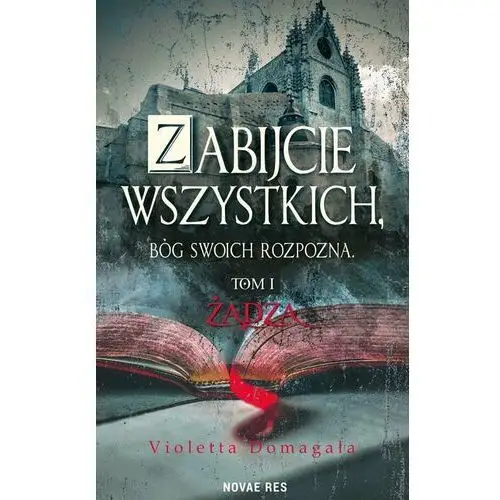 ZABIJCIE WSZYSTKICH,

BÓG SWOICH ROZPOZNA.

TOM I

ŻĄDZA

Violetta Domagała

NOVAE RES